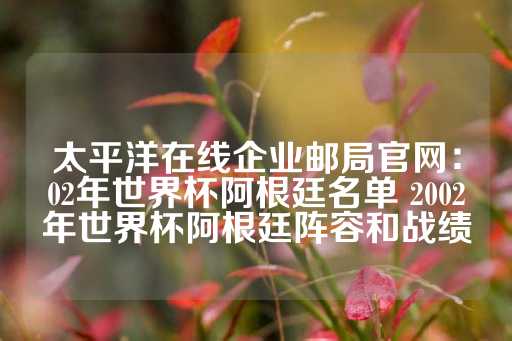 太平洋在线企业邮局官网：02年世界杯阿根廷名单 2002年世界杯阿根廷阵容和战绩